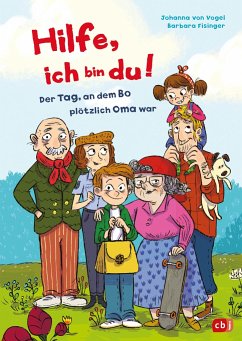 Johanna von Vogel
Barbara Fisinger

Hilfe, ich bin du!

Der Tag, an dem Bo plötzlich Oma war

cbj